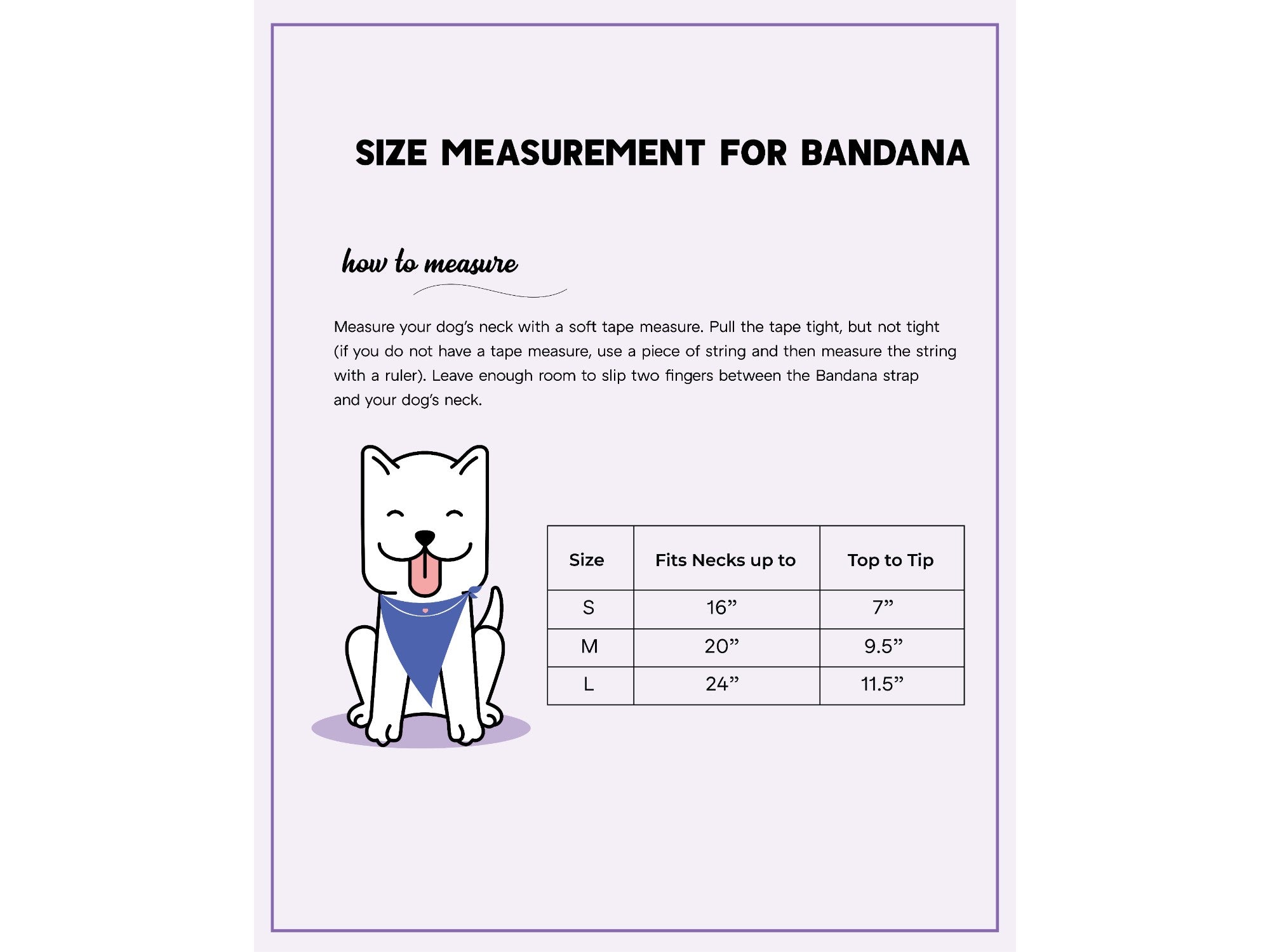 SIZE MEASUREMENT FOR BANDANA

how to measure

Measure your dog's neck with a soft tape measure. Pull the tape tight, but not tight (if you do not have a tape measure, use a piece of string and then measure the string with a ruler). Leave enough room to slip two fingers between the Bandana strap and your dog's neck.

| Size | Fits Necks up to | Top to Tip |
|---|---|---|
| S | 16” | 7” |
| M | 20” | 9.5” |
| L | 24” | 11.5” |